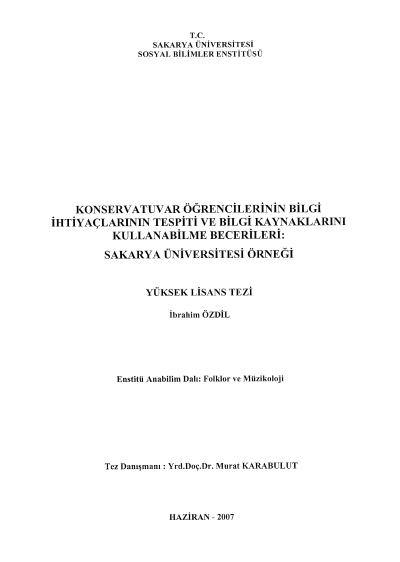 T.C.
SAKARYA ÜNİVERSİTESİ
SOSYAL BİLİMLER ENSTİTÜSÜ

KONSERVATUVAR ÖĞRENCİLERİNİN BİLGİ İHTİYAÇLARININ TESPİTİ VE BİLGİ KAYNAKLARINI KULLANABİLME BECERİLERİ:
SAKARYA ÜNİVERSİTESİ ÖRNEĞİ

YÜKSEK LİSANS TEZİ

İbrahim ÖZDİL

Enstitü Anabilim Dalı: Folklor ve Müzikoloji

Tez Danışmanı : Yrd.Doç.Dr. Murat KARABULUT

HAZİRAN - 2007